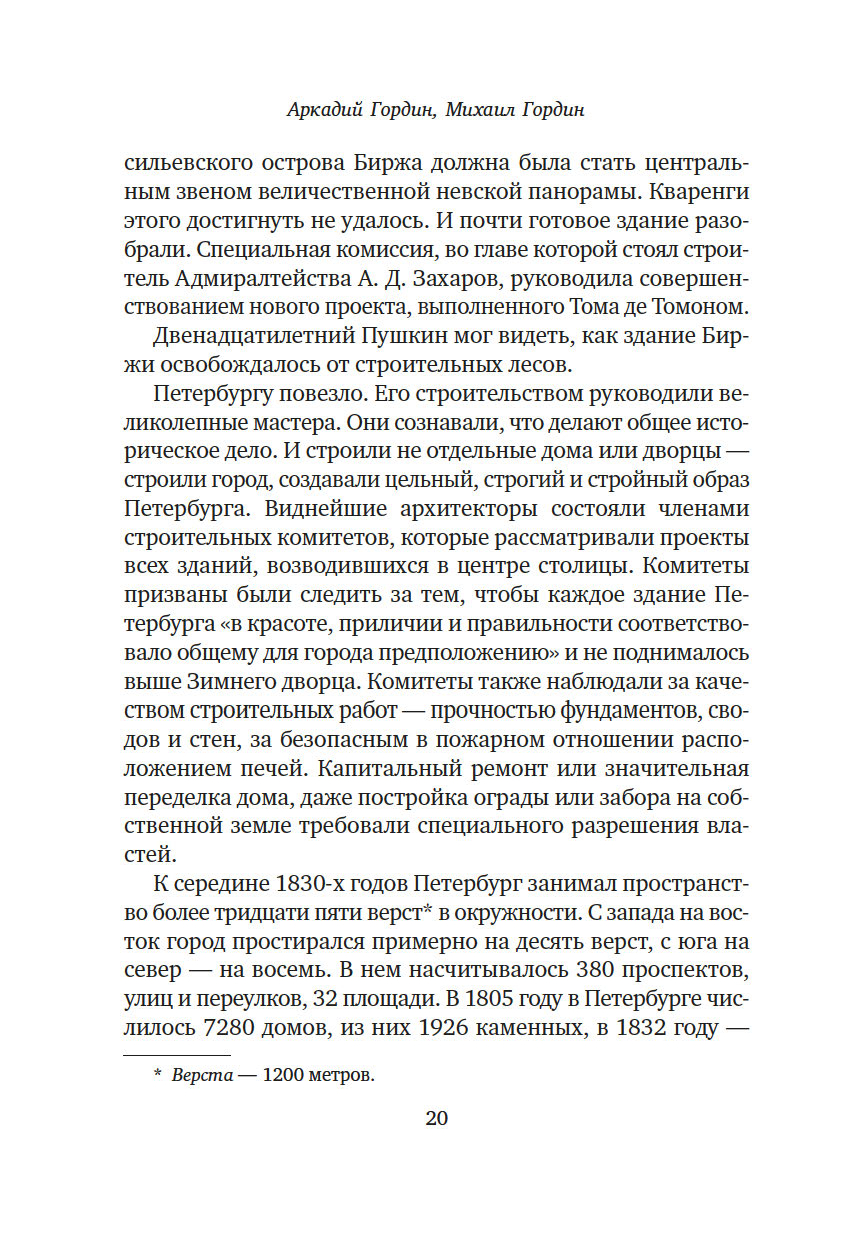 Аркадий Гордин, Михаил Гордин

сильевского острова Биржа должна была стать центральным звеном величественной невской панорамы. Кваренги этого достигнуть не удалось. И почти готовое здание разобрали. Специальная комиссия, во главе которой стоял строитель Адмиралтейства А. Д. Захаров, руководила совершенствованием нового проекта, выполненного Тома де Томоном.

Двенадцатилетний Пушкин мог видеть, как здание Биржи освобождалось от строительных лесов.

Петербургу повезло. Его строительством руководили великолепные мастера. Они сознавали, что делают общее историческое дело. И строили не отдельные дома или дворцы — строили город, создавали цельный, строгий и стройный образ Петербурга. Виднейшие архитекторы состояли членами строительных комитетов, которые рассматривали проекты всех зданий, возводившихся в центре столицы. Комитеты призваны были следить за тем, чтобы каждое здание Петербурга «в красоте, приличии и правильности соответствовало общему для города предположению» и не поднималось выше Зимнего дворца. Комитеты также наблюдали за качеством строительных работ — прочностью фундаментов, сводов и стен, за безопасным в пожарном отношении расположением печей. Капитальный ремонт или значительная переделка дома, даже постройка ограды или забора на собственной земле требовали специального разрешения властей.

К середине 1830-х годов Петербург занимал пространство более тридцати пяти верст* в окружности. С запада на восток город простирался примерно на десять верст, с юга на север — на восемь. В нем насчитывалось 380 проспектов, улиц и переулков, 32 площади. В 1805 году в Петербурге числилось 7280 домов, из них 1926 каменных, в 1832 году —

* Верста — 1200 метров.

20